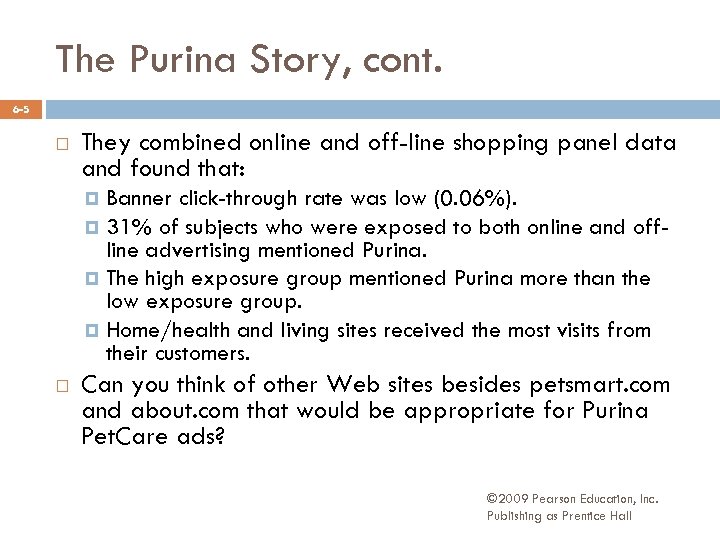 The Purina Story, cont.

6-5

They combined online and off-line shopping panel data and found that:

Banner click-through rate was low (0.06%).

31% of subjects who were exposed to both online and off-line advertising mentioned Purina.

The high exposure group mentioned Purina more than the low exposure group.

Home/health and living sites received the most visits from their customers.

Can you think of other Web sites besides petsmart.com and about.com that would be appropriate for Purina PetCare ads?

©2009 Pearson Education, Inc.
Publishing as Prentice Hall